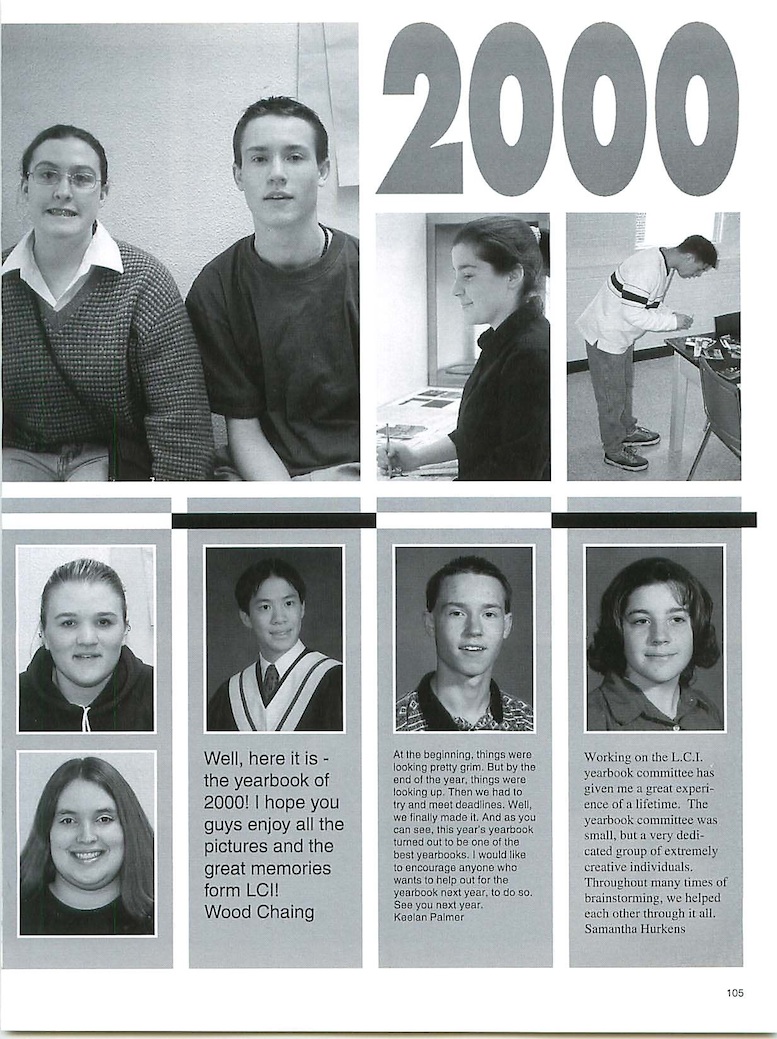 2000

Well, here it is - the yearbook of 2000! I hope you guys enjoy all the pictures and the great memories form LCI!
Wood Chaing

At the beginning, things were looking pretty grim. But by the end of the year, things were looking up. Then we had to try and meet deadlines. Well, we finally made it. And as you can see, this year's yearbook turned out to be one of the best yearbooks. I would like to encourage anyone who wants to help out for the yearbook next year, to do so. See you next year.
Keelan Palmer

Working on the L.C.I. yearbook committee has given me a great experience of a lifetime. The yearbook committee was small, but a very dedicated group of extremely creative individuals. Throughout many times of brainstorming, we helped each other through it all.
Samantha Hurkens

105